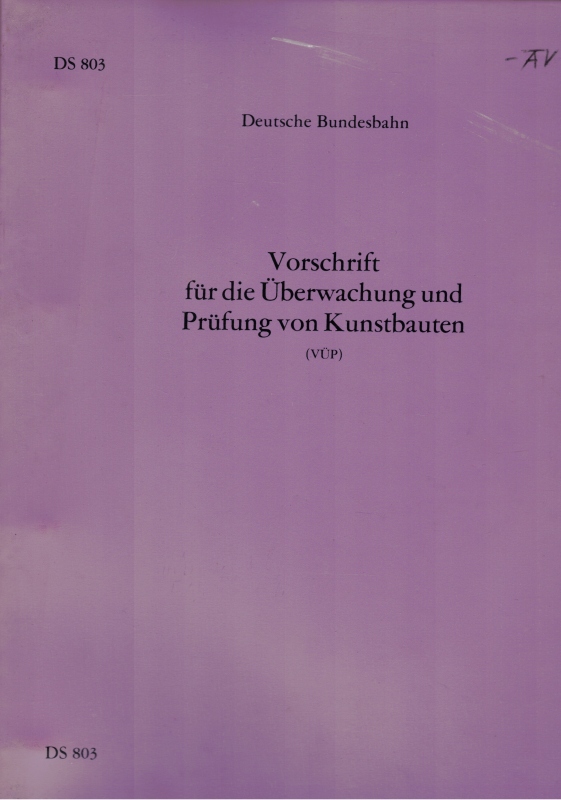 DS 803

-AV

Deutsche Bundesbahn

Vorschrift
für die Überwachung und
Prüfung von Kunstbauten

(VÜP)

DS 803